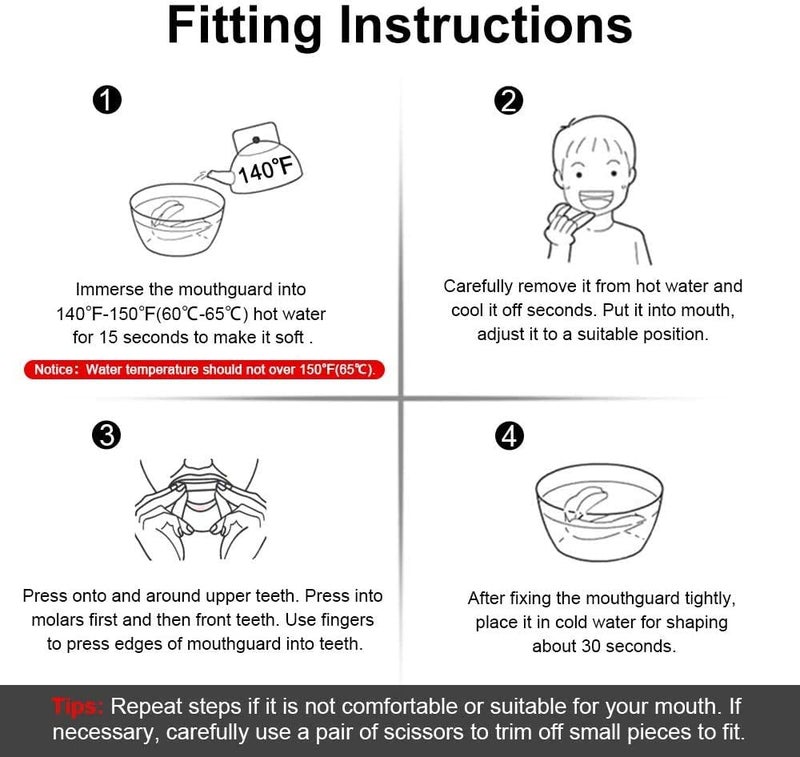 Fitting Instructions

1

140°F

Immerse the mouthguard into 140°F-150°F(60℃-65℃) hot water for 15 seconds to make it soft .

Notice: Water temperature should not over 150°F(65℃).

2

Carefully remove it from hot water and cool it off seconds. Put it into mouth, adjust it to a suitable position.

3

Press onto and around upper teeth. Press into molars first and then front teeth. Use fingers to press edges of mouthguard into teeth.

4

After fixing the mouthguard tightly, place it in cold water for shaping about 30 seconds.

Tips: Repeat steps if it is not comfortable or suitable for your mouth. If necessary, carefully use a pair of scissors to trim off small pieces to fit.